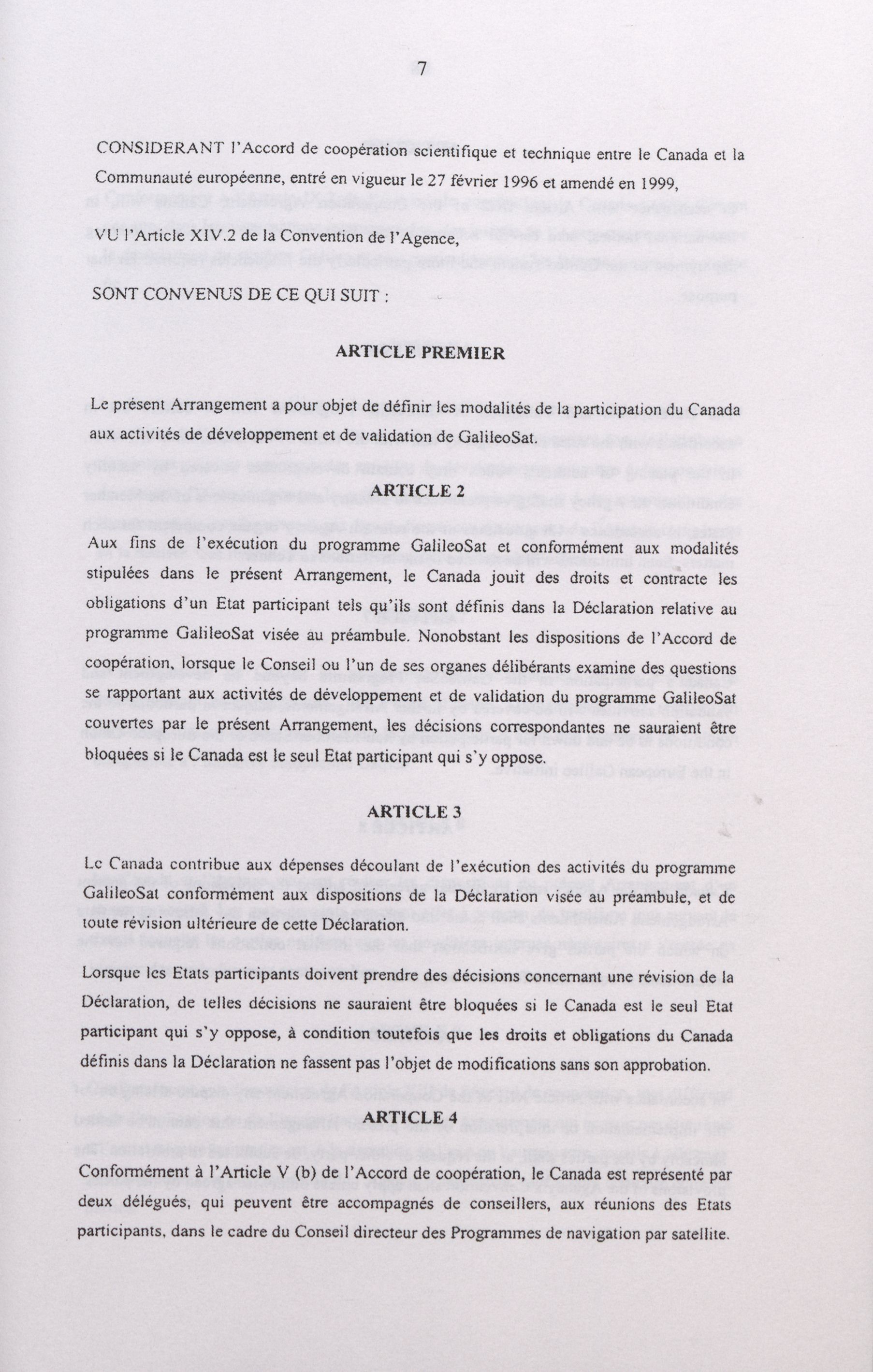 7

CONSIDERANT l'Accord de coopération scientifique et technique entre le Canada et la Communauté européenne, entré en vigueur le 27 février 1996 et amendé en 1999,

VU l'Article XIV.2 de la Convention de l'Agence,

SONT CONVENUS DE CE QUI SUIT :

ARTICLE PREMIER

Le présent Arrangement a pour objet de définir les modalités de la participation du Canada aux activités de développement et de validation de GalileoSat.

ARTICLE 2

Aux fins de l'exécution du programme GalileoSat et conformément aux modalités stipulées dans le présent Arrangement, le Canada jouit des droits et contracte les obligations d'un Etat participant tels qu'ils sont définis dans la Déclaration relative au programme GalileoSat visée au préambule. Nonobstant les dispositions de l'Accord de coopération, lorsque le Conseil ou l'un de ses organes délibérants examine des questions se rapportant aux activités de développement et de validation du programme GalileoSat couvertes par le présent Arrangement, les décisions correspondantes ne sauraient être bloquées si le Canada est le seul Etat participant qui s'y oppose.

ARTICLE 3

Le Canada contribue aux dépenses découlant de l'exécution des activités du programme GalileoSat conformément aux dispositions de la Déclaration visée au préambule, et de toute révision ultérieure de cette Déclaration.

Lorsque les Etats participants doivent prendre des décisions concernant une révision de la Déclaration, de telles décisions ne sauraient être bloquées si le Canada est le seul Etat participant qui s'y oppose, à condition toutefois que les droits et obligations du Canada définis dans la Déclaration ne fassent pas l'objet de modifications sans son approbation.

ARTICLE 4

Conformément à l'Article V (b) de l'Accord de coopération, le Canada est représenté par deux délégués, qui peuvent être accompagnés de conseillers, aux réunions des Etats participants, dans le cadre du Conseil directeur des Programmes de navigation par satellite.